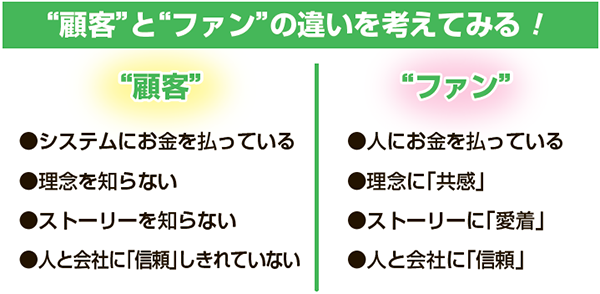 “顧客”と“ファン”の違いを考えてみる！

“顧客”

●システムにお金を払っている

●理念を知らない

●ストーリーを知らない

●人と会社に「信頼」しきれていない

“ファン”

●人にお金を払っている

●理念に「共感」

●ストーリーに「愛着」

●人と会社に「信頼」